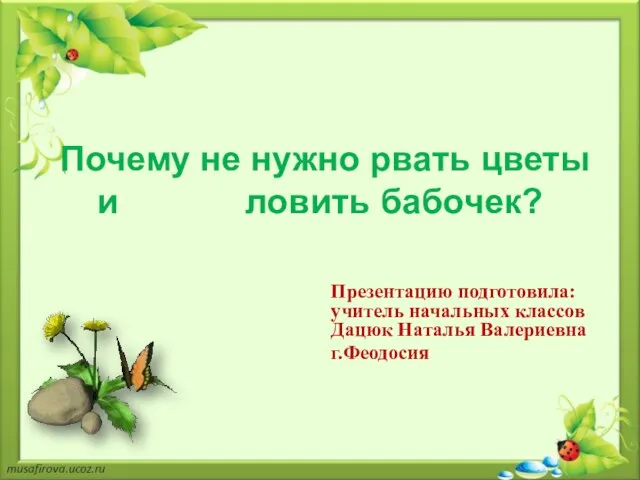 Почему не нужно рвать цветы и ловить бабочек?

Презентацию подготовила: учитель начальных классов Дацюк Наталья Валериевна г.Феодосия

musafirova.ucoz.ru